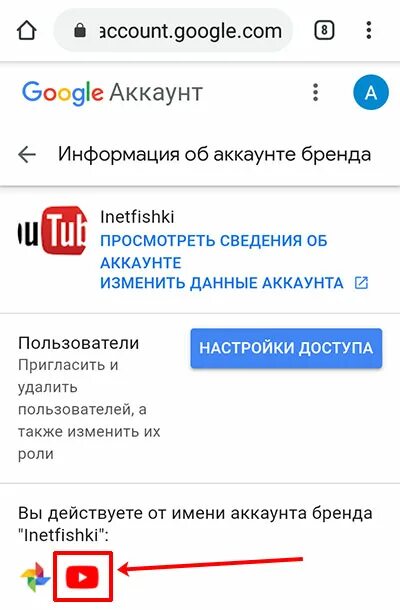 account.google.com

8

Google Аккаунт

A

Информация об аккаунте бренда

ouTub

Inetfishki

ПРОСМОТРЕТЬ СВЕДЕНИЯ ОБ АККАУНТЕ

ИЗМЕНИТЬ ДАННЫЕ АККАУНТА

Пользователи

Пригласить и удалить пользователей, а также изменить их роли

НАСТРОЙКИ ДОСТУПА

Вы действуете от имени аккаунта бренда "Inetfishki":